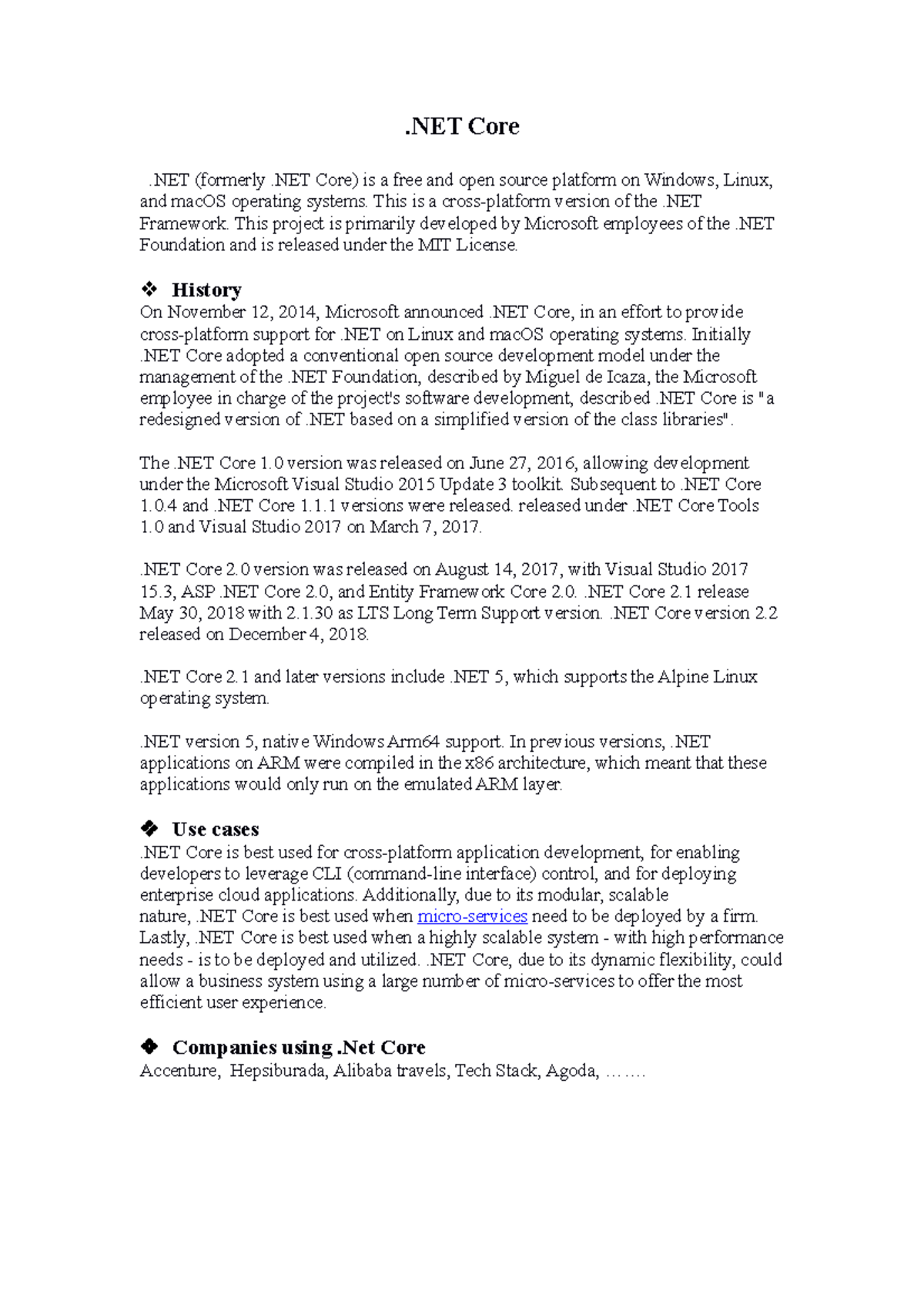 .NET Core

.NET (formerly .NET Core) is a free and open source platform on Windows, Linux, and macOS operating systems. This is a cross-platform version of the .NET Framework. This project is primarily developed by Microsoft employees of the .NET Foundation and is released under the MIT License.

❖ History
On November 12, 2014, Microsoft announced .NET Core, in an effort to provide cross-platform support for .NET on Linux and macOS operating systems. Initially .NET Core adopted a conventional open source development model under the management of the .NET Foundation, described by Miguel de Icaza, the Microsoft employee in charge of the project's software development, described .NET Core is "a redesigned version of .NET based on a simplified version of the class libraries".

The .NET Core 1.0 version was released on June 27, 2016, allowing development under the Microsoft Visual Studio 2015 Update 3 toolkit. Subsequent to .NET Core 1.0.4 and .NET Core 1.1.1 versions were released. released under .NET Core Tools 1.0 and Visual Studio 2017 on March 7, 2017.

.NET Core 2.0 version was released on August 14, 2017, with Visual Studio 2017 15.3, ASP .NET Core 2.0, and Entity Framework Core 2.0. .NET Core 2.1 release May 30, 2018 with 2.1.30 as LTS Long Term Support version. .NET Core version 2.2 released on December 4, 2018.

.NET Core 2.1 and later versions include .NET 5, which supports the Alpine Linux operating system.

.NET version 5, native Windows Arm64 support. In previous versions, .NET applications on ARM were compiled in the x86 architecture, which meant that these applications would only run on the emulated ARM layer.

❖ Use cases
.NET Core is best used for cross-platform application development, for enabling developers to leverage CLI (command-line interface) control, and for deploying enterprise cloud applications. Additionally, due to its modular, scalable nature, .NET Core is best used when micro-services need to be deployed by a firm. Lastly, .NET Core is best used when a highly scalable system - with high performance needs - is to be deployed and utilized. .NET Core, due to its dynamic flexibility, could allow a business system using a large number of micro-services to offer the most efficient user experience.

❖ Companies using .Net Core
Accenture, Hepsiburada, Alibaba travels, Tech Stack, Agoda, …….